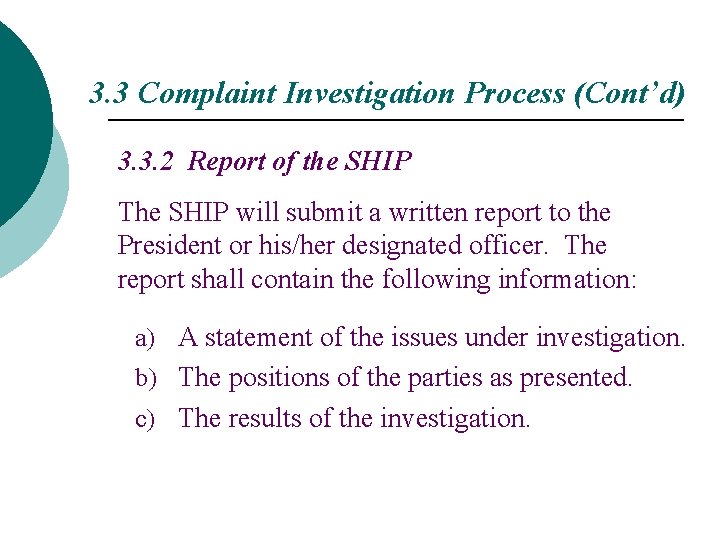 3.3 Complaint Investigation Process (Cont'd)

3.3.2 Report of the SHIP

The SHIP will submit a written report to the President or his/her designated officer. The report shall contain the following information:

a) A statement of the issues under investigation.
b) The positions of the parties as presented.
c) The results of the investigation.